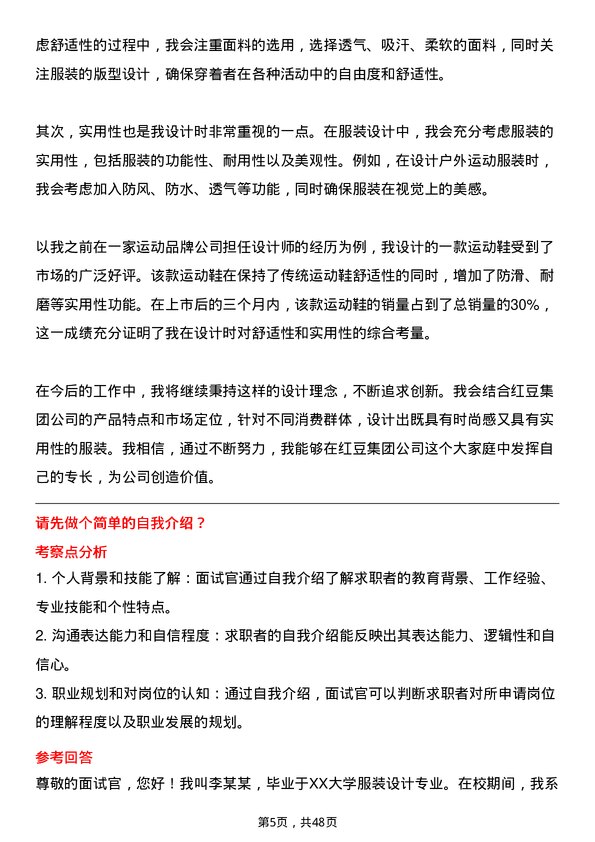 虑舒适性的过程中，我会注重面料的选用，选择透气、吸汗、柔软的面料，同时关注服装的版型设计，确保穿着者在各种活动中的自由度和舒适性。

其次，实用性也是我设计时非常重视的一点。在服装设计中，我会充分考虑服装的实用性，包括服装的功能性、耐用性以及美观性。例如，在设计户外运动服装时，我会考虑加入防风、防水、透气等功能，同时确保服装在视觉上的美感。

以我之前在一家运动品牌公司担任设计师的经历为例，我设计的一款运动鞋受到了市场的广泛好评。该款运动鞋在保持了传统运动鞋舒适性的同时，增加了防滑、耐磨等实用性功能。在上市后的三个月内，该款运动鞋的销量占到了总销量的30%，这一成绩充分证明了我在设计时对舒适性和实用性的综合考量。

在今后的工作中，我将继续秉持这样的设计理念，不断追求创新。我会结合红豆集团公司的产品特点和市场定位，针对不同消费群体，设计出既具有时尚感又具有实用性的服装。我相信，通过不断努力，我能够在红豆集团公司这个大家庭中发挥自己的专长，为公司创造价值。

请先做个简单的自我介绍？

考察点分析

1. 个人背景和技能了解：面试官通过自我介绍了解求职者的教育背景、工作经验、专业技能和个性特点。

2. 沟通表达能力和自信程度：求职者的自我介绍能反映出其表达能力、逻辑性和自信心。

3. 职业规划和对岗位的认知：通过自我介绍，面试官可以判断求职者对所申请岗位的理解程度以及职业发展的规划。

参考回答

尊敬的面试官，您好！我叫李某某，毕业于XX大学服装设计专业。在校期间，我系

第5页，共48页